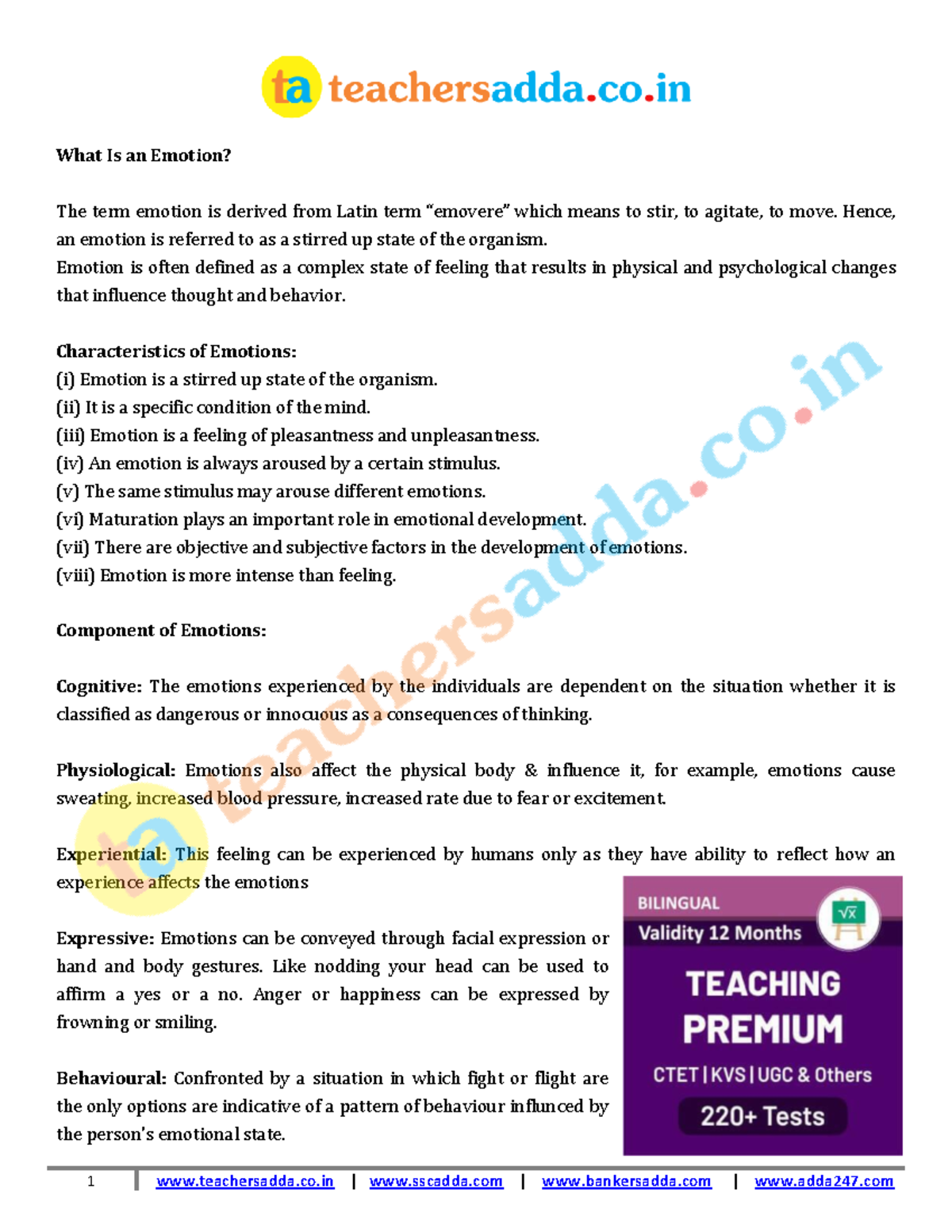 ta teachersadda.co.in

What Is an Emotion?

The term emotion is derived from Latin term "emovere" which means to stir, to agitate, to move. Hence, an emotion is referred to as a stirred up state of the organism.
Emotion is often defined as a complex state of feeling that results in physical and psychological changes that influence thought and behavior.

Characteristics of Emotions:
(i) Emotion is a stirred up state of the organism.
(ii) It is a specific condition of the mind.
(iii) Emotion is a feeling of pleasantness and unpleasantness.
(iv) An emotion is always aroused by a certain stimulus.
(v) The same stimulus may arouse different emotions.
(vi) Maturation plays an important role in emotional development.
(vii) There are objective and subjective factors in the development of emotions.
(viii) Emotion is more intense than feeling.

Component of Emotions:

Cognitive: The emotions experienced by the individuals are dependent on the situation whether it is classified as dangerous or innocuous as a consequences of thinking.

Physiological: Emotions also affect the physical body & influence it, for example, emotions cause sweating, increased blood pressure, increased rate due to fear or excitement.

Experiential: This feeling can be experienced by humans only as they have ability to reflect how an experience affects the emotions

Expressive: Emotions can be conveyed through facial expression or hand and body gestures. Like nodding your head can be used to affirm a yes or a no. Anger or happiness can be expressed by frowning or smiling.

Behavioural: Confronted by a situation in which fight or flight are the only options are indicative of a pattern of behaviour influnced by the person's emotional state.

BILINGUAL
Validity 12 Months
TEACHING
PREMIUM
CTET | KVS | UGC & Others
220+ Tests

1 | www.teachersadda.co.in | www.sscadda.com | www.bankersadda.com | www.adda247.com

ta teachersadda.co.in